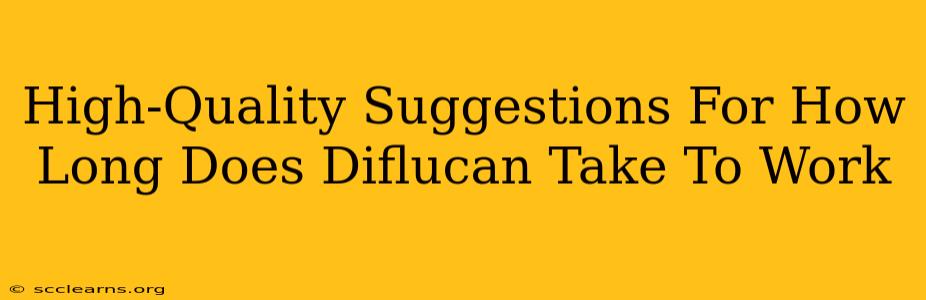 High-Quality Suggestions For How Long Does Diflucan Take To Work

© scclearns.org